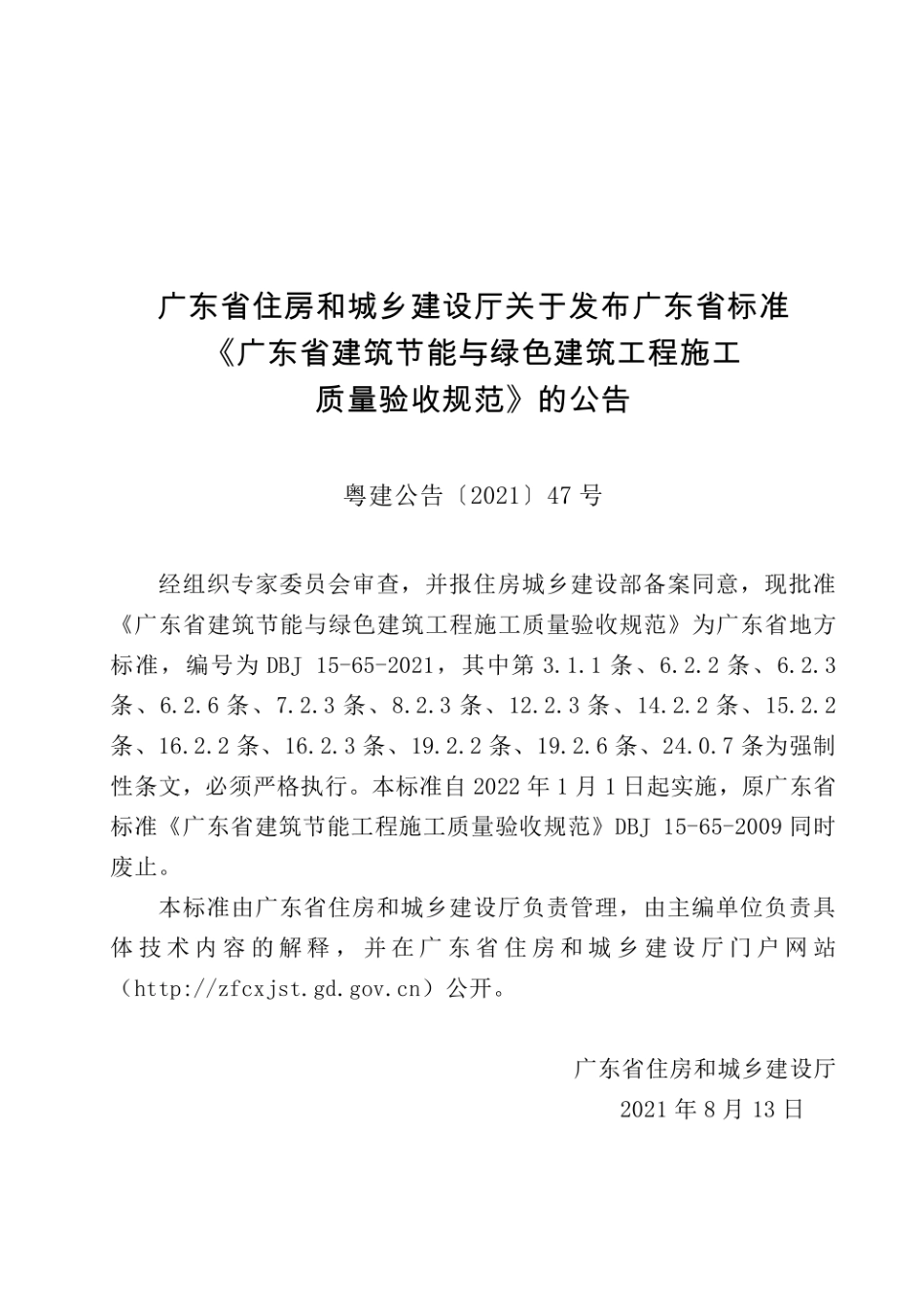 广东省住房和城乡建设厅关于发布广东省标准《广东省建筑节能与绿色建筑工程施工质量验收规范》的公告

粤建公告〔2021〕47 号

经组织专家委员会审查，并报住房城乡建设部备案同意，现批准《广东省建筑节能与绿色建筑工程施工质量验收规范》为广东省地方标准，编号为 DBJ 15-65-2021，其中第 3.1.1 条、6.2.2 条、6.2.3 条、6.2.6 条、7.2.3 条、8.2.3 条、12.2.3 条、14.2.2 条、15.2.2 条、16.2.2 条、16.2.3 条、19.2.2 条、19.2.6 条、24.0.7 条为强制性条文，必须严格执行。本标准自 2022 年 1 月 1 日起实施，原广东省标准《广东省建筑节能工程施工质量验收规范》DBJ 15-65-2009 同时废止。

本标准由广东省住房和城乡建设厅负责管理，由主编单位负责具体技术内容的解释，并在广东省住房和城乡建设厅门户网站（http://zfcxjst.gd.gov.cn）公开。

广东省住房和城乡建设厅
2021 年 8 月 13 日